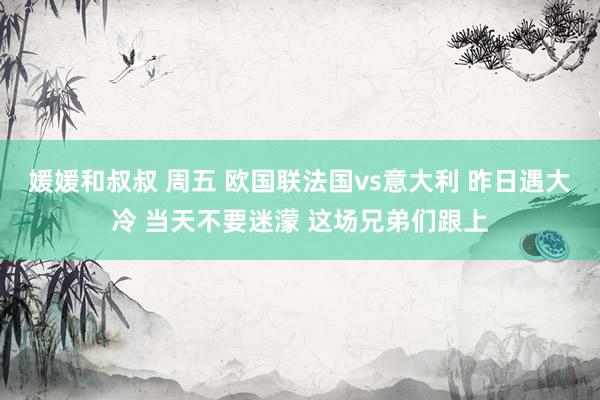 媛媛和叔叔 周五 欧国联法国vs意大利 昨日遇大冷 当天不要迷濛 这场兄弟们跟上